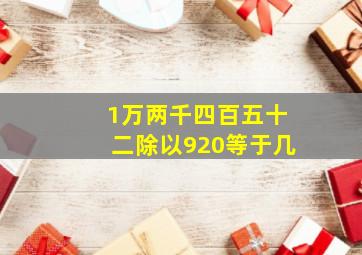 1万两千四百五十二除以920等于几